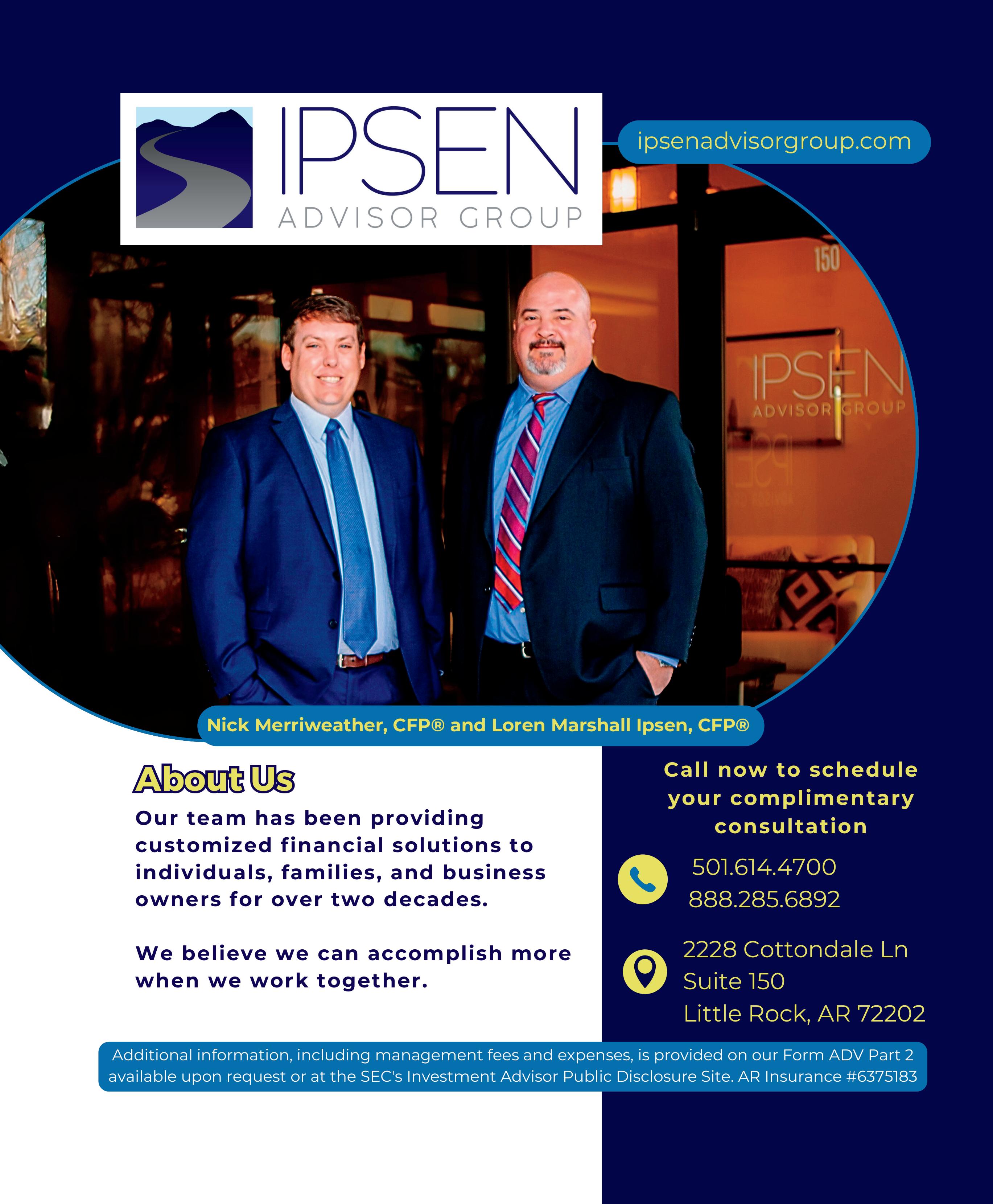 IPSEN
ADVISOR GROUP

ipsenadvisorgroup.com

150

IPSEN
ADVISOR GROUP

Nick Merriweather, CFP® and Loren Marshall Ipsen, CFP®

About Us

Our team has been providing customized financial solutions to individuals, families, and business owners for over two decades.

We believe we can accomplish more when we work together.

Call now to schedule your complimentary consultation

501.614.4700
888.285.6892

2228 Cottondale Ln
Suite 150
Little Rock, AR 72202

Additional information, including management fees and expenses, is provided on our Form ADV Part 2 available upon request or at the SEC's Investment Advisor Public Disclosure Site. AR Insurance #6375183